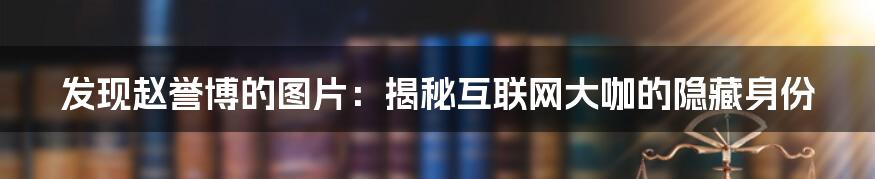 发现赵誉博的图片：揭秘互联网大咖的隐藏身份